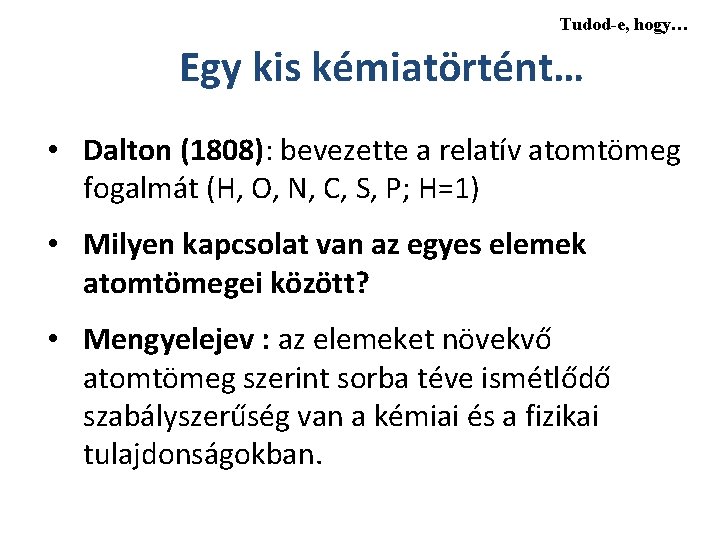 Tudod-e, hogy…

Egy kis kémiatörtént…

• Dalton (1808): bevezette a relatív atomtömeg fogalmát (H, O, N, C, S, P; H=1)

• Milyen kapcsolat van az egyes elemek atomtömegei között?

• Mengyelejev : az elemeket növekvő atomtömeg szerint sorba téve ismétlődő szabályszerűség van a kémiai és a fizikai tulajdonságokban.